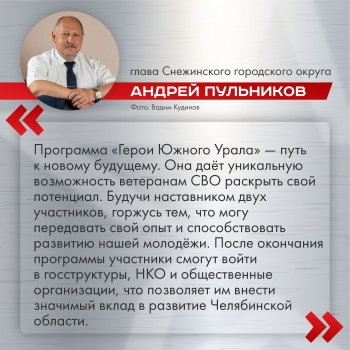 глава Снежинского городского округа
АНДРЕЙ ПУЛЬНИКОВ
Фото: Вадим Кудинов

«

Программа «Герои Южного Урала» — путь к новому будущему. Она даёт уникальную возможность ветеранам СВО раскрыть свой потенциал. Будучи наставником двух участников, горжусь тем, что могу передавать свой опыт и способствовать развитию нашей молодёжи. После окончания программы участники смогут войти в госструктуры, НКО и общественные организации, что позволяет им внести значимый вклад в развитие Челябинской области.

»